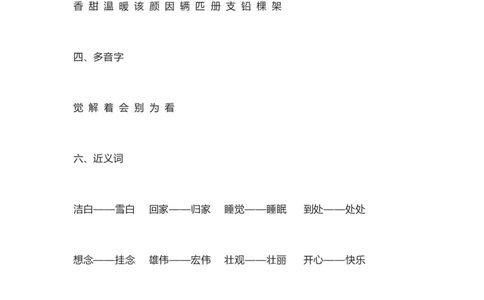 香 甜 温 暖 该 颜 因 辆 匹 册 支 铅 棵 架

四、多音字

觉 解 着 会 别 为 看

六、近义词

洁白——雪白　回家——归家　睡觉——睡眠　到处——处处

想念——挂念　雄伟——宏伟　壮观——壮丽　开心——快乐